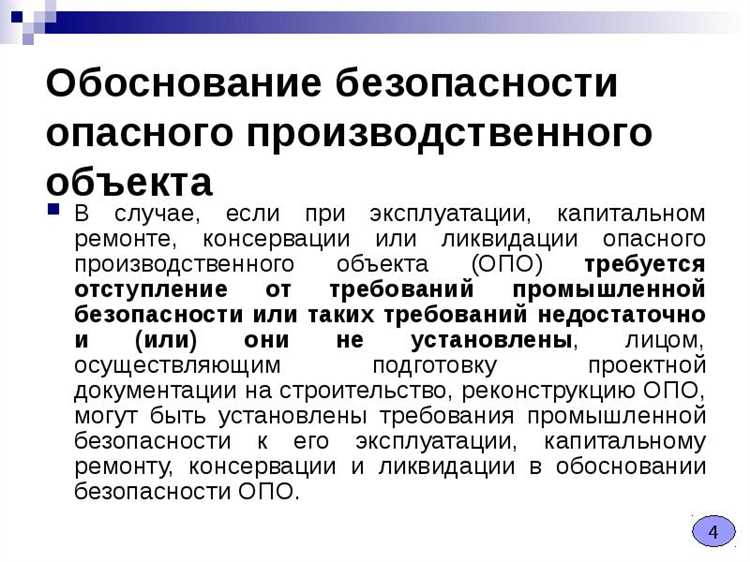 Обоснование безопасности опасного производственного объекта

В случае, если при эксплуатации, капитальном ремонте, консервации или ликвидации опасного производственного объекта (ОПО) требуется отступление от требований промышленной безопасности или таких требований недостаточно и (или) они не установлены, лицом, осуществляющим подготовку проектной документации на строительство, реконструкцию ОПО, могут быть установлены требования промышленной безопасности к его эксплуатации, капитальному ремонту, консервации и ликвидации в обосновании безопасности ОПО.

4